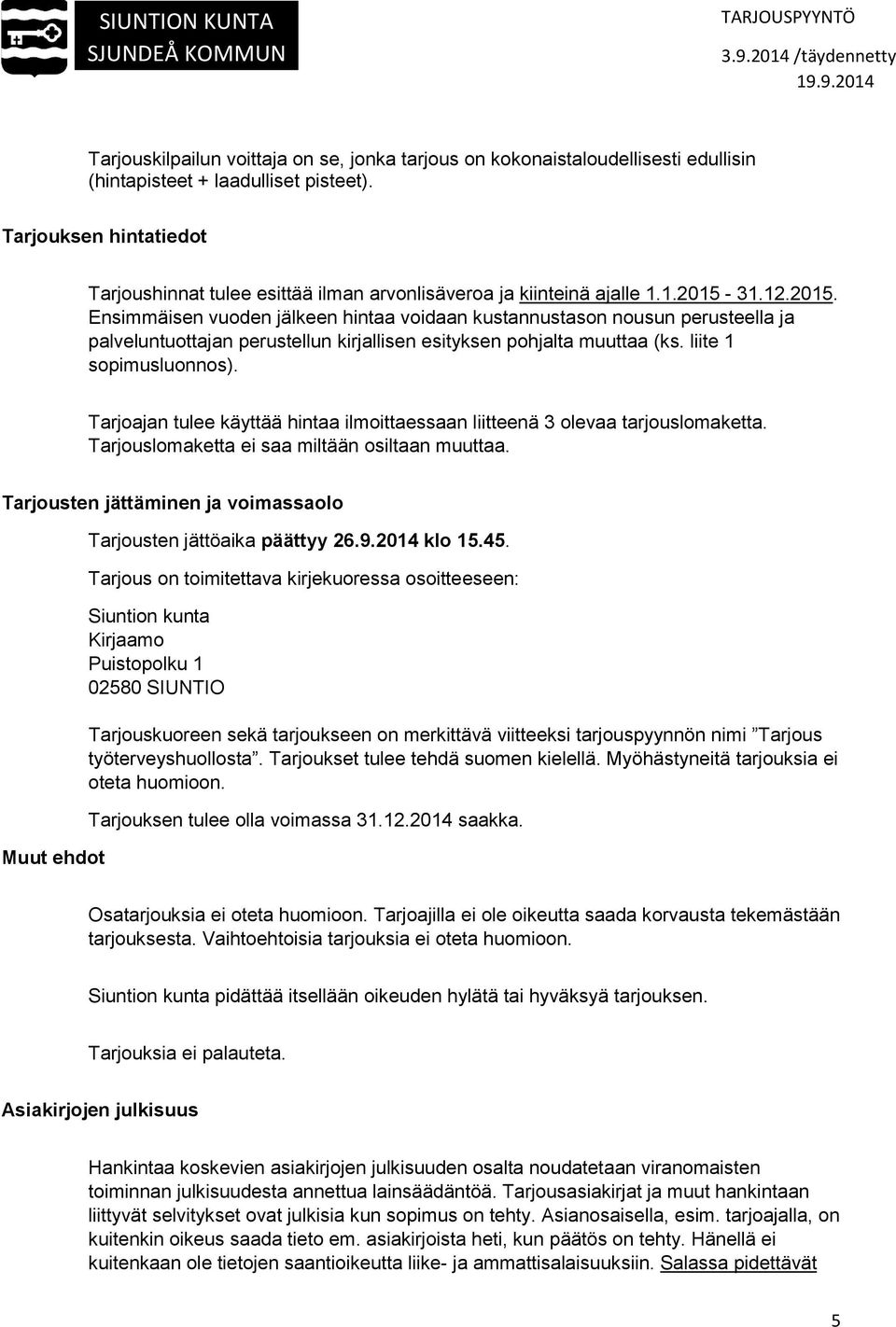 SIUNTION KUNTA
SJUNDEÅ KOMMUN

TARJOUSPYYNTÖ
3.9.2014 /täydennetty 19.9.2014

Tarjouskilpailun voittaja on se, jonka tarjous on kokonaistaloudellisesti edullisin (hintapisteet + laadulliset pisteet).

Tarjouksen hintatiedot

Tarjoushinnat tulee esittää ilman arvonlisäveroa ja kiinteinä ajalle 1.1.2015 - 31.12.2015. Ensimmäisen vuoden jälkeen hintaa voidaan kustannustason nousun perusteella ja palveluntuottajan perustellun kirjallisen esityksen pohjalta muuttaa (ks. liite 1 sopimusluonnos).

Tarjoajan tulee käyttää hintaa ilmoittaessaan liitteenä 3 olevaa tarjouslomaketta. Tarjouslomaketta ei saa miltään osiltaan muuttaa.

Tarjousten jättäminen ja voimassaolo

Tarjousten jättöaika päättyy 26.9.2014 klo 15.45.

Tarjous on toimitettava kirjekuoressa osoitteeseen:

Siuntion kunta
Kirjaamo
Puistopolku 1
02580 SIUNTIO

Tarjouskuoreen sekä tarjoukseen on merkittävä viitteeksi tarjouspyynnön nimi ”Tarjous työterveyshuollosta”. Tarjoukset tulee tehdä suomen kielellä. Myöhästyneitä tarjouksia ei oteta huomioon.

Tarjouksen tulee olla voimassa 31.12.2014 saakka.

Muut ehdot

Osatarjouksia ei oteta huomioon. Tarjoajilla ei ole oikeutta saada korvausta tekemästään tarjouksesta. Vaihtoehtoisia tarjouksia ei oteta huomioon.

Siuntion kunta pidättää itsellään oikeuden hylätä tai hyväksyä tarjouksen.

Tarjouksia ei palauteta.

Asiakirjojen julkisuus

Hankintaa koskevien asiakirjojen julkisuuden osalta noudatetaan viranomaisten toiminnan julkisuudesta annettua lainsäädäntöä. Tarjousasiakirjat ja muut hankintaan liittyvät selvitykset ovat julkisia kun sopimus on tehty. Asianosaisella, esim. tarjoajalla, on kuitenkin oikeus saada tieto em. asiakirjoista heti, kun päätös on tehty. Hänellä ei kuitenkaan ole tietojen saantioikeutta liike- ja ammattisalaisuuksiin. Salassa pidettävät

5